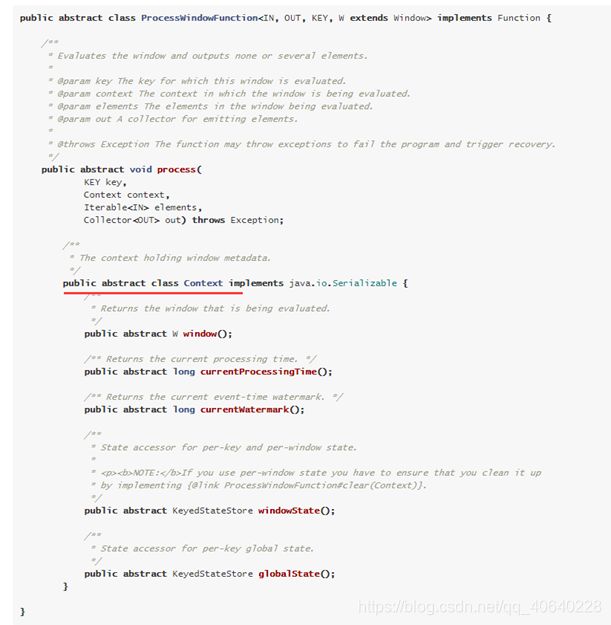 public abstract class ProcessWindowFunction<IN, OUT, KEY, W extends Window> implements Function {

    /**
     * Evaluates the window and outputs none or several elements.
     *
     * @param key The key for which this window is evaluated.
     * @param context The context in which the window is being evaluated.
     * @param elements The elements in the window being evaluated.
     * @param out A collector for emitting elements.
     *
     * @throws Exception The function may throw exceptions to fail the program and trigger recovery.
     */
    public abstract void process(
            KEY key,
            Context context,
            Iterable<IN> elements,
            Collector<OUT> out) throws Exception;

        /**
         * The context holding window metadata.
         */
        public abstract class Context implements java.io.Serializable {
            /**
             * Returns the window that is being evaluated.
             */
            public abstract W window();

            /** Returns the current processing time. */
            public abstract long currentProcessingTime();

            /** Returns the current event-time watermark. */
            public abstract long currentWatermark();

            /**
             * State accessor for per-key and per-window state.
             *
             * <p><b>NOTE:</b>If you use per-window state you have to ensure that you clean it up
             * by implementing {@link ProcessWindowFunction#clear(Context)}.
             */
            public abstract KeyedStateStore windowState();

            /**
             * State accessor for per-key global state.
             */
            public abstract KeyedStateStore globalState();
        }

}

https://blog.csdn.net/qq_40640228